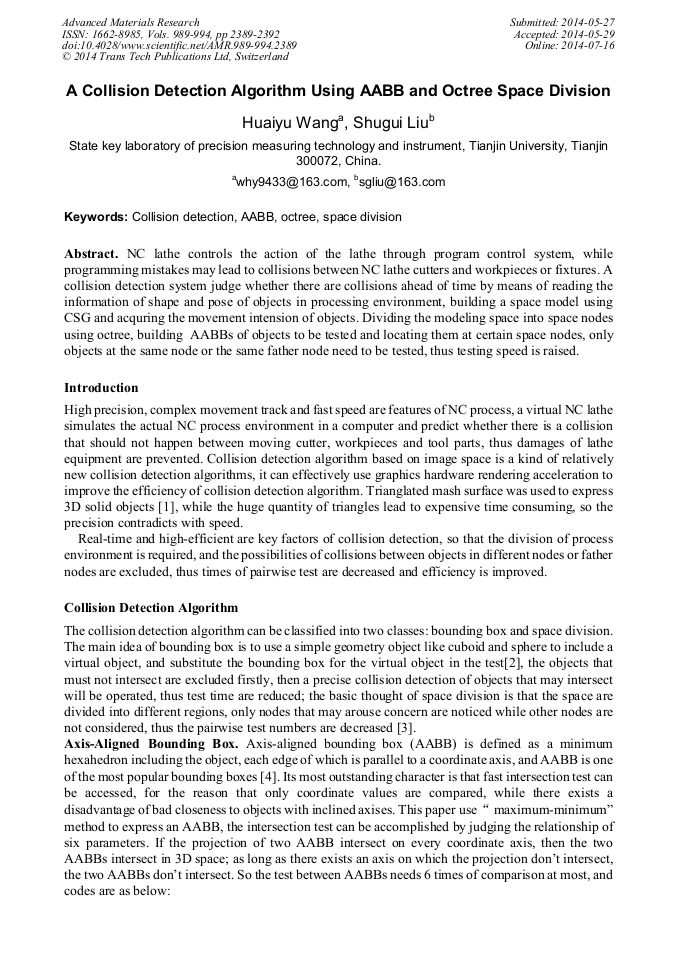 Advanced Materials Research
ISSN: 1662-8985, Vols. 989-994, pp 2389-2392
doi:10.4028/www.scientific.net/AMR.989-994.2389
© 2014 Trans Tech Publications Ltd, Switzerland

Submitted: 2014-05-27
Accepted: 2014-05-29
Online: 2014-07-16

A Collision Detection Algorithm Using AABB and Octree Space Division

Huaiyu Wang$^a$, Shugui Liu$^b$

State key laboratory of precision measuring technology and instrument, Tianjin University, Tianjin 300072, China.

$^a$why9433@163.com, $^b$sgliu@163.com

Keywords: Collision detection, AABB, octree, space division

Abstract. NC lathe controls the action of the lathe through program control system, while programming mistakes may lead to collisions between NC lathe cutters and workpieces or fixtures. A collision detection system judge whether there are collisions ahead of time by means of reading the information of shape and pose of objects in processing environment, building a space model using CSG and acquring the movement intension of objects. Dividing the modeling space into space nodes using octree, building AABBs of objects to be tested and locating them at certain space nodes, only objects at the same node or the same father node need to be tested, thus testing speed is raised.

Introduction

High precision, complex movement track and fast speed are features of NC process, a virtual NC lathe simulates the actual NC process environment in a computer and predict whether there is a collision that should not happen between moving cutter, workpieces and tool parts, thus damages of lathe equipment are prevented. Collision detection algorithm based on image space is a kind of relatively new collision detection algorithms, it can effectively use graphics hardware rendering acceleration to improve the efficiency of collision detection algorithm. Trianglated mash surface was used to express 3D solid objects [1], while the huge quantity of triangles lead to expensive time consuming, so the precision contradicts with speed.

Real-time and high-efficient are key factors of collision detection, so that the division of process environment is required, and the possibilities of collisions between objects in different nodes or father nodes are excluded, thus times of pairwise test are decreased and efficiency is improved.

Collision Detection Algorithm

The collision detection algorithm can be classified into two classes: bounding box and space division. The main idea of bounding box is to use a simple geometry object like cuboid and sphere to include a virtual object, and substitute the bounding box for the virtual object in the test[2], the objects that must not intersect are excluded firstly, then a precise collision detection of objects that may intersect will be operated, thus test time are reduced; the basic thought of space division is that the space are divided into different regions, only nodes that may arouse concern are noticed while other nodes are not considered, thus the pairwise test numbers are decreased [3].
Axis-Aligned Bounding Box. Axis-aligned bounding box (AABB) is defined as a minimum hexahedron including the object, each edge of which is parallel to a coordinate axis, and AABB is one of the most popular bounding boxes [4]. Its most outstanding character is that fast intersection test can be accessed, for the reason that only coordinate values are compared, while there exists a disadvantage of bad closeness to objects with inclined axises. This paper use “ maximum-minimum” method to express an AABB, the intersection test can be accomplished by judging the relationship of six parameters. If the projection of two AABB intersect on every coordinate axis, then the two AABBs intersect in 3D space; as long as there exists an axis on which the projection don’t intersect, the two AABBs don’t intersect. So the test between AABBs needs 6 times of comparison at most, and codes are as below: